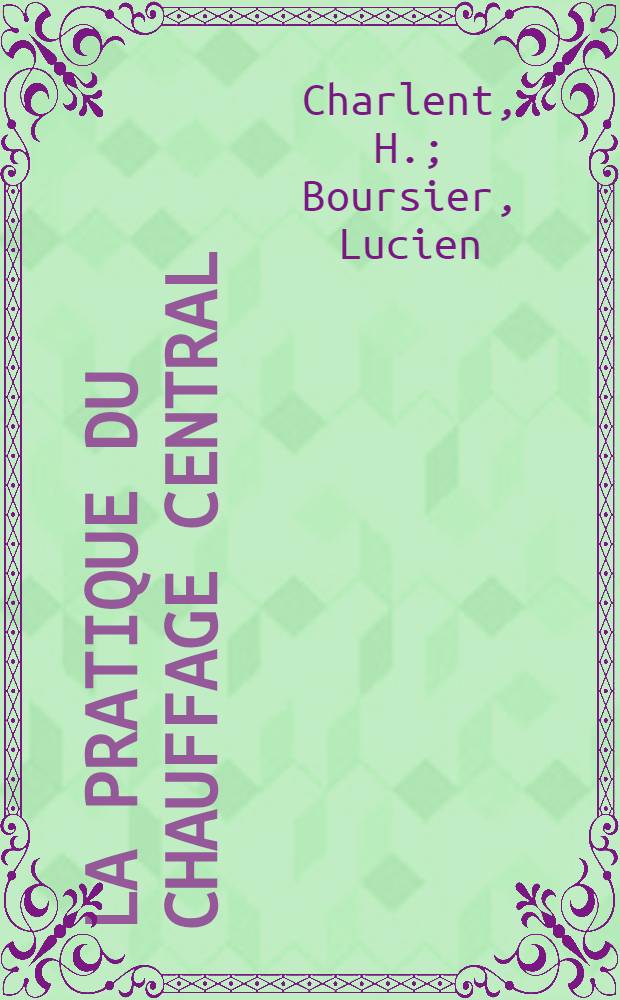 Charlent, H.; Boursier, Lucien

LA PRATIQUE DU CHAUFFAGE CENTRAL